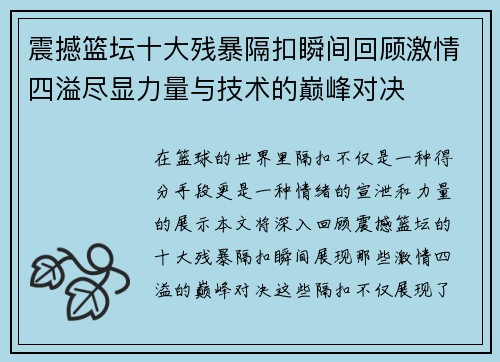 震撼篮坛十大残暴隔扣瞬间回顾激情四溢尽显力量与技术的巅峰对决

在篮球的世界里隔扣不仅是一种得分手段更是一种情绪的宣泄和力量的展示本文将深入回顾震撼篮坛的十大残暴隔扣瞬间展现那些激情四溢的巅峰对决这些隔扣不仅展现了